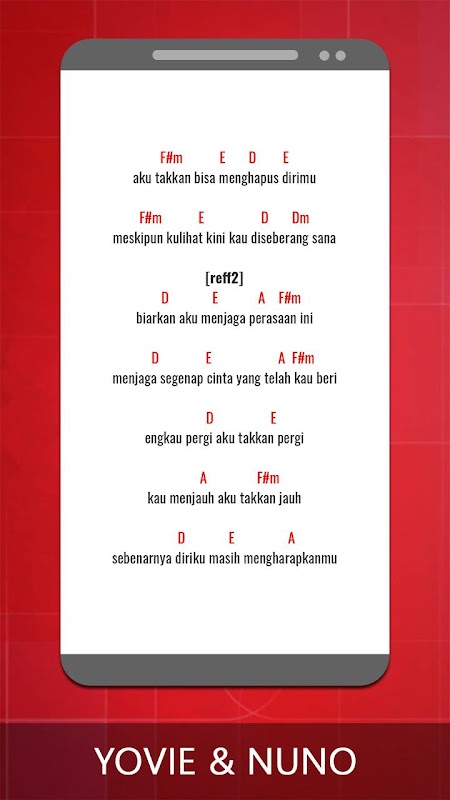 F#m E D E
aku takkan bisa menghapus dirimu

F#m E D Dm
meskipun kulihat kini kau diseberang sana

[reff2]
D E A F#m
biarkan aku menjaga perasaan ini

D E A F#m
menjaga segenap cinta yang telah kau beri

D E
engkau pergi aku takkan pergi

A F#m
kau menjauh aku takkan jauh

D E A
sebenarnya diriku masih mengharapkanmu

YOVIE & NUNO